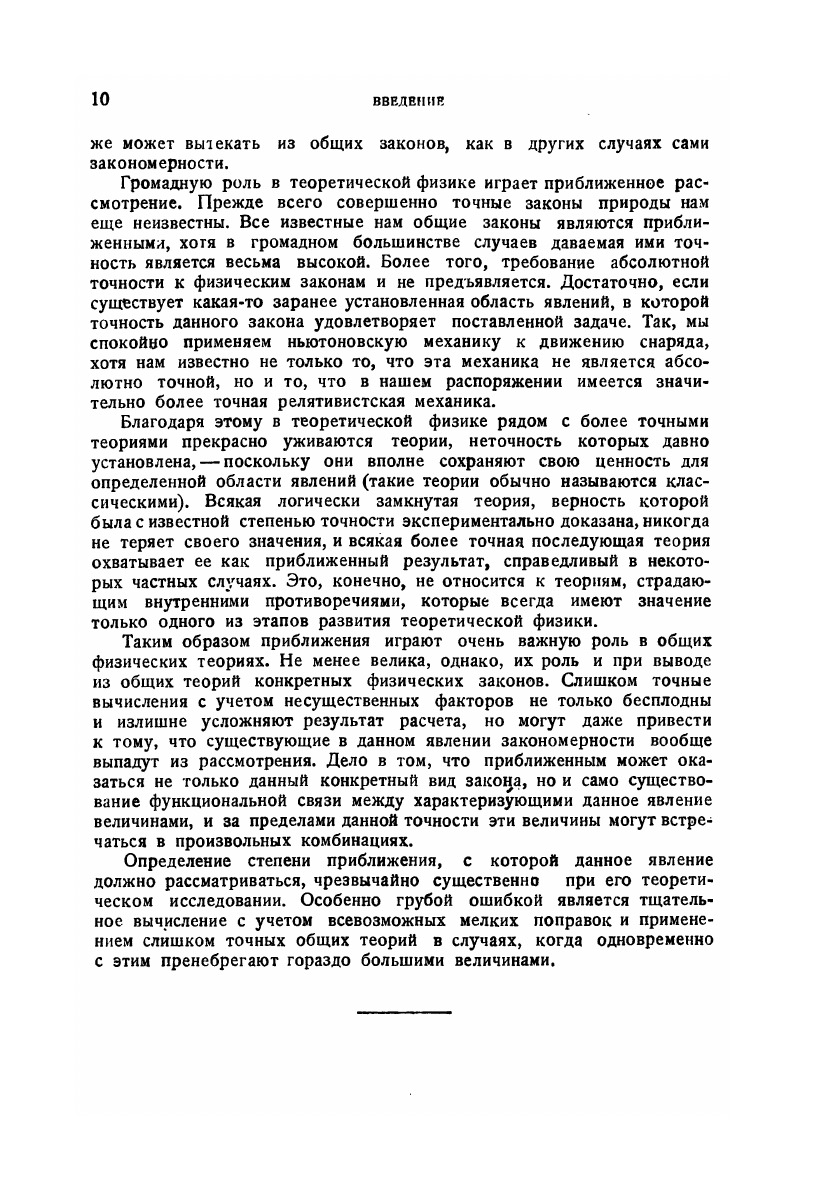 10 ВВЕДЕНИЕ

же может вытекать из общих законов, как в других случаях сами закономерности.

Громадную роль в теоретической физике играет приближенное рассмотрение. Прежде всего совершенно точные законы природы нам еще неизвестны. Все известные нам общие законы являются приближенными, хотя в громадном большинстве случаев даваемая ими точность является весьма высокой. Более того, требование абсолютной точности к физическим законам и не предъявляется. Достаточно, если существует какая-то заранее установленная область явлений, в которой точность данного закона удовлетворяет поставленной задаче. Так, мы спокойно применяем ньютоновскую механику к движению снаряда, хотя нам известно не только то, что эта механика не является абсолютно точной, но и то, что в нашем распоряжении имеется значительно более точная релятивистская механика.

Благодаря этому в теоретической физике рядом с более точными теориями прекрасно уживаются теории, неточность которых давно установлена, — поскольку они вполне сохраняют свою ценность для определенной области явлений (такие теории обычно называются классическими). Всякая логически замкнутая теория, верность которой была с известной степенью точности экспериментально доказана, никогда не теряет своего значения, и всякая более точная последующая теория охватывает ее как приближенный результат, справедливый в некоторых частных случаях. Это, конечно, не относится к теориям, страдающим внутренними противоречиями, которые всегда имеют значение только одного из этапов развития теоретической физики.

Таким образом приближения играют очень важную роль в общих физических теориях. Не менее велика, однако, их роль и при выводе из общих теорий конкретных физических законов. Слишком точные вычисления с учетом несущественных факторов не только бесплодны и излишне усложняют результат расчета, но могут даже привести к тому, что существующие в данном явлении закономерности вообще выпадут из рассмотрения. Дело в том, что приближенным может оказаться не только данный конкретный вид закона, но и само существование функциональной связи между характеризующими данное явление величинами, и за пределами данной точности эти величины могут встречаться в произвольных комбинациях.

Определение степени приближения, с которой данное явление должно рассматриваться, чрезвычайно существенно при его теоретическом исследовании. Особенно грубой ошибкой является тщательное вычисление с учетом всевозможных мелких поправок и применением слишком точных общих теорий в случаях, когда одновременно с этим пренебрегают гораздо большими величинами.